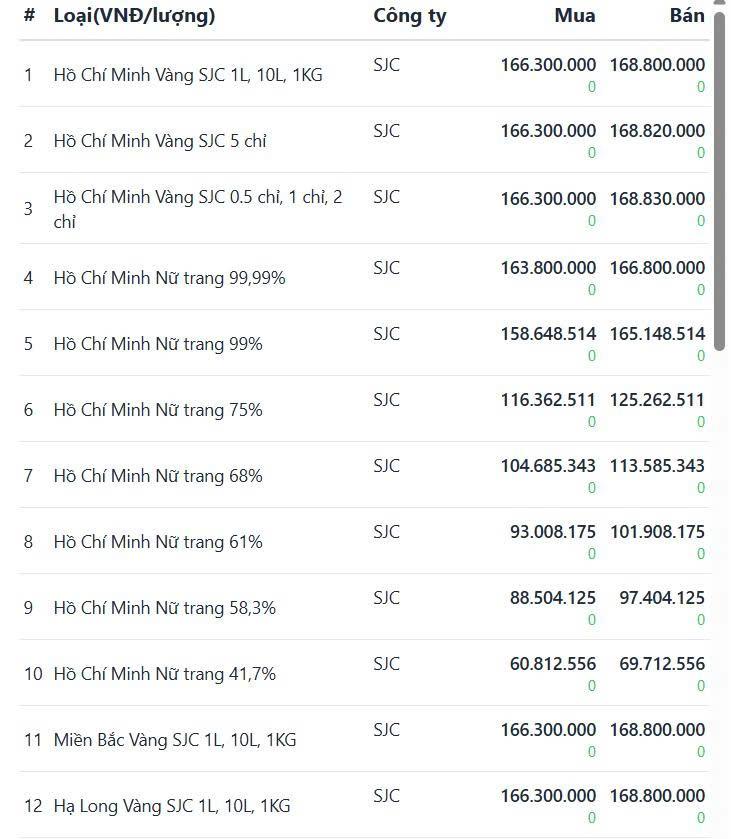 | # | Loại(VNĐ/lượng) | Công ty | Mua | Bán |
|---|---|---|---|---|
| 1 | Hồ Chí Minh Vàng SJC 1L, 10L, 1KG | SJC | 166.300.000 0 | 168.800.000 0 |
| 2 | Hồ Chí Minh Vàng SJC 5 chỉ | SJC | 166.300.000 0 | 168.820.000 0 |
| 3 | Hồ Chí Minh Vàng SJC 0.5 chỉ, 1 chỉ, 2 chỉ | SJC | 166.300.000 0 | 168.830.000 0 |
| 4 | Hồ Chí Minh Nữ trang 99,99% | SJC | 163.800.000 0 | 166.800.000 0 |
| 5 | Hồ Chí Minh Nữ trang 99% | SJC | 158.648.514 0 | 165.148.514 0 |
| 6 | Hồ Chí Minh Nữ trang 75% | SJC | 116.362.511 0 | 125.262.511 0 |
| 7 | Hồ Chí Minh Nữ trang 68% | SJC | 104.685.343 0 | 113.585.343 0 |
| 8 | Hồ Chí Minh Nữ trang 61% | SJC | 93.008.175 0 | 101.908.175 0 |
| 9 | Hồ Chí Minh Nữ trang 58,3% | SJC | 88.504.125 0 | 97.404.125 0 |
| 10 | Hồ Chí Minh Nữ trang 41,7% | SJC | 60.812.556 0 | 69.712.556 0 |
| 11 | Miền Bắc Vàng SJC 1L, 10L, 1KG | SJC | 166.300.000 0 | 168.800.000 0 |
| 12 | Hạ Long Vàng SJC 1L, 10L, 1KG | SJC | 166.300.000 0 | 168.800.000 0 |